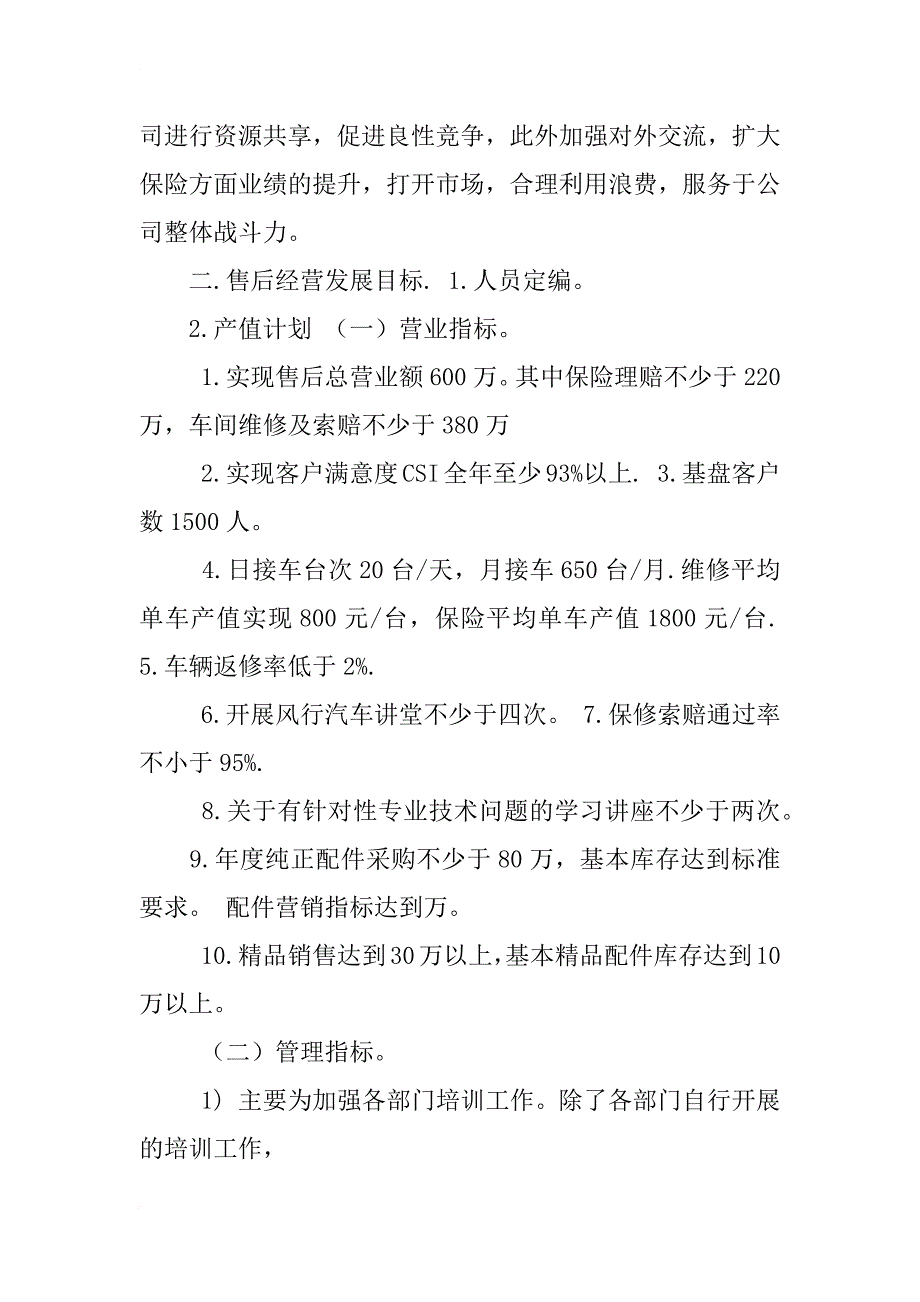 司进行资源共享，促进良性竞争，此外加强对外交流，扩大保险方面业绩的提升，打开市场，合理利用浪费，服务于公司整体战斗力。

二.售后经营发展目标. 1.人员定编。

2.产值计划 （一）营业指标。

1.实现售后总营业额600万。其中保险理赔不少于220万，车间维修及索赔不少于380万

2.实现客户满意度CSI全年至少93%以上. 3.基盘客户数1500人。

4.日接车台次20台/天，月接车650台/月.维修平均单车产值实现800元/台，保险平均单车产值1800元/台. 5.车辆返修率低于2%.

6.开展风行汽车讲堂不少于四次。 7.保修索赔通过率不小于95%.

8.关于有针对性专业技术问题的学习讲座不少于两次。

9.年度纯正配件采购不少于80万，基本库存达到标准要求。 配件营销指标达到万。

10.精品销售达到30万以上，基本精品配件库存达到10万以上。

（二）管理指标。

1） 主要为加强各部门培训工作。除了各部门自行开展的培训工作，